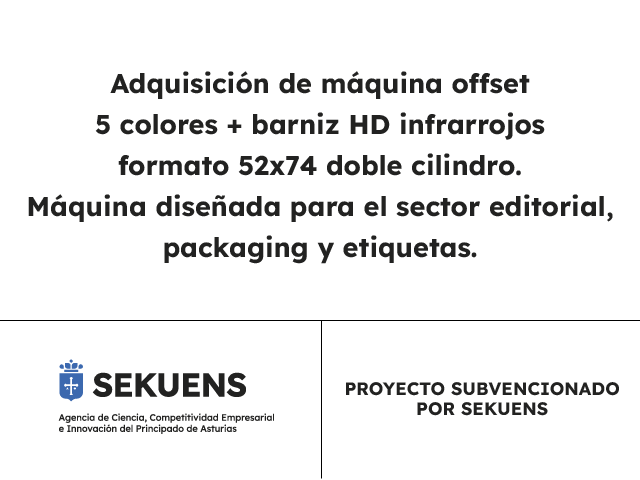 Adquisición de máquina offset 5 colores + barniz HD infrarrojos formato 52x74 doble cilindro. Máquina diseñada para el sector editorial, packaging y etiquetas.

SEKUENS
Agencia de Ciencia, Competitividad Empresarial
e Innovación del Principado de Asturias

PROYECTO SUBVENCIONADO
POR SEKUENS